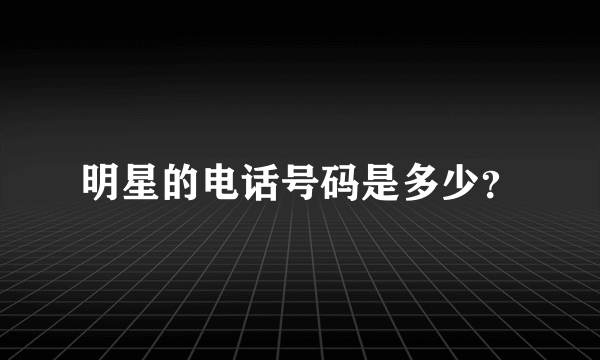 明星的电话号码是多少?